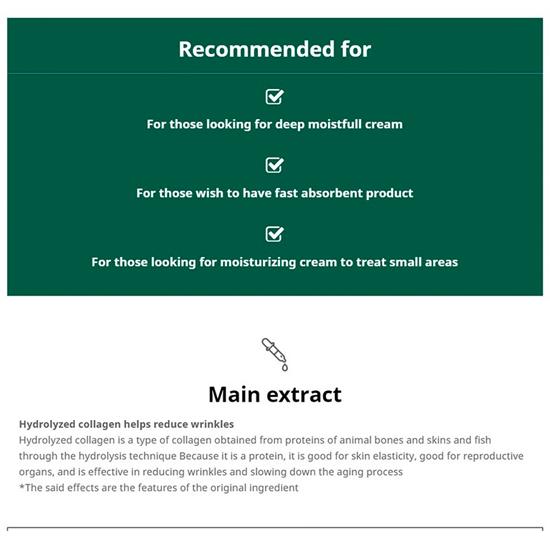 Recommended for

For those looking for deep moistfull cream

For those wish to have fast absorbent product

For those looking for moisturizing cream to treat small areas

Main extract

Hydrolyzed collagen helps reduce wrinkles
Hydrolyzed collagen is a type of collagen obtained from proteins of animal bones and skins and fish through the hydrolysis technique Because it is a protein, it is good for skin elasticity, good for reproductive organs, and is effective in reducing wrinkles and slowing down the aging process
*The said effects are the features of the original ingredient